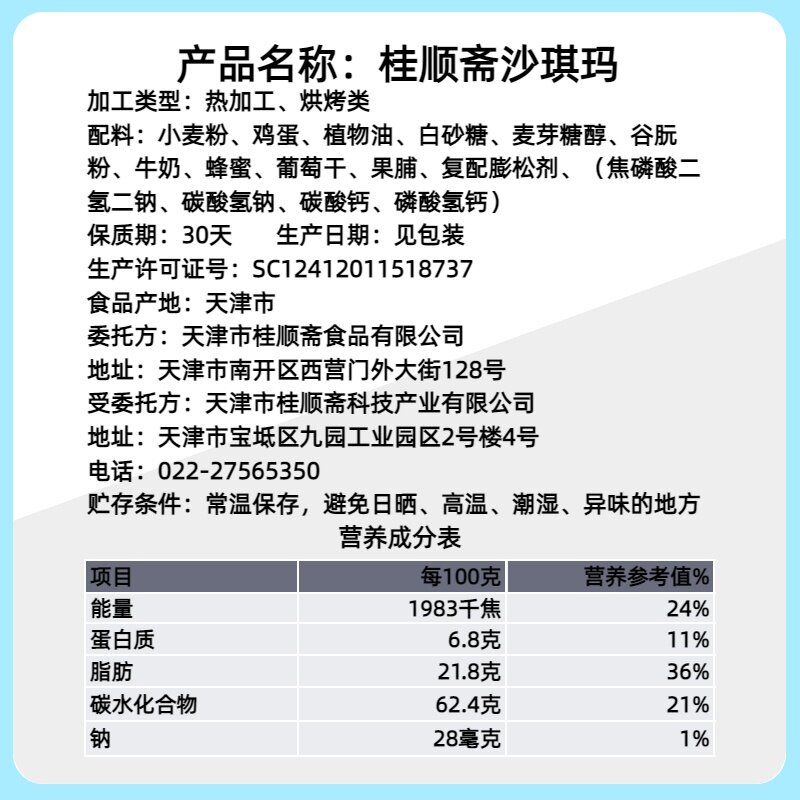 产品名称：桂顺斋沙琪玛

加工类型：热加工、烘烤类

配料：小麦粉、鸡蛋、植物油、白砂糖、麦芽糖醇、谷朊粉、牛奶、蜂蜜、葡萄干、果脯、复配膨松剂、（焦磷酸二氢二钠、碳酸氢钠、碳酸钙、磷酸氢钙）

保质期：30天　　生产日期：见包装

生产许可证号：SC12412011518737

食品产地：天津市

委托方：天津市桂顺斋食品有限公司

地址：天津市南开区西营门外大街128号

受委托方：天津市桂顺斋科技产业有限公司

地址：天津市宝坻区九园工业园区2号楼4号

电话：022-27565350

贮存条件：常温保存，避免日晒、高温、潮湿、异味的地方

营养成分表

| 项目 | 每100克 | 营养参考值% |
|---|---|---|
| 能量 | 1983千焦 | 24% |
| 蛋白质 | 6.8克 | 11% |
| 脂肪 | 21.8克 | 36% |
| 碳水化合物 | 62.4克 | 21% |
| 钠 | 28毫克 | 1% |